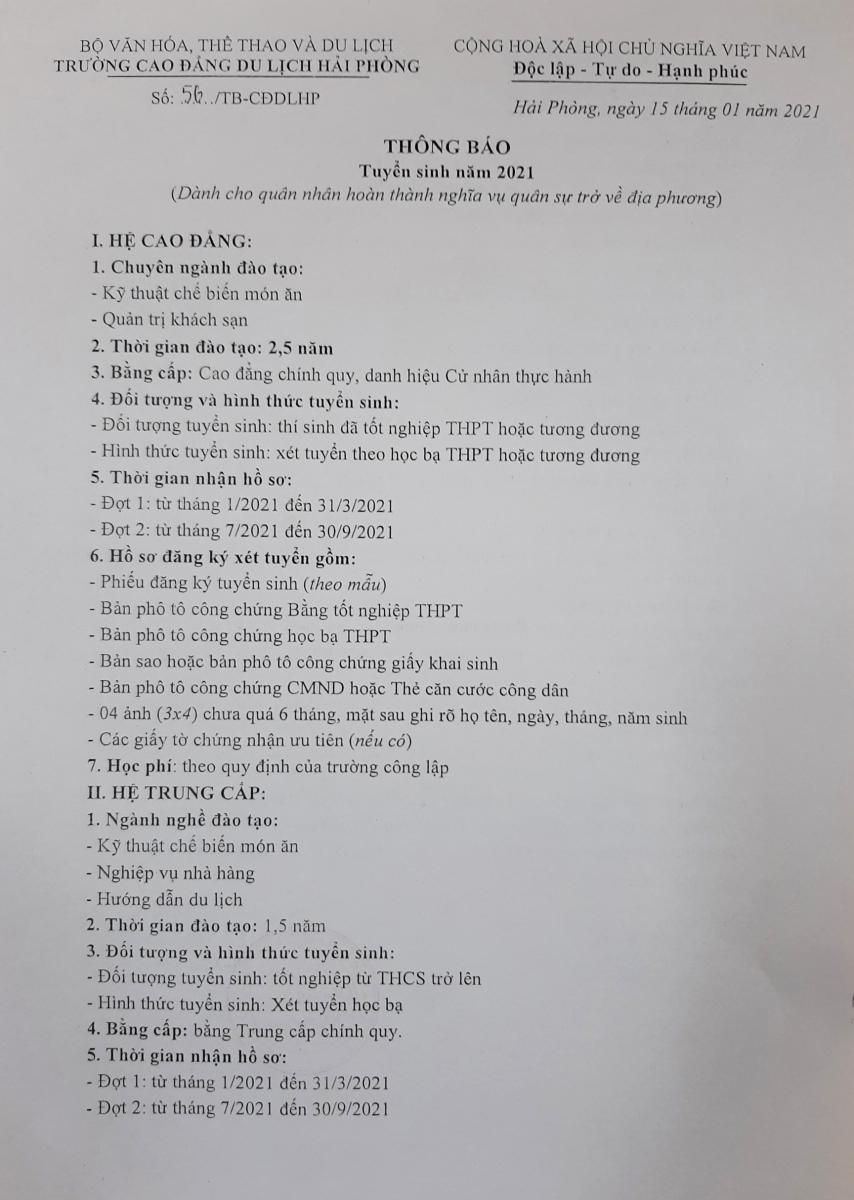 BỘ VĂN HÓA, THỂ THAO VÀ DU LỊCH
TRƯỜNG CAO ĐẲNG DU LỊCH HẢI PHÒNG

Số: 56../TB-CĐDLHP

CỘNG HOÀ XÃ HỘI CHỦ NGHĨA VIỆT NAM
Độc lập - Tự do - Hạnh phúc

Hải Phòng, ngày 15 tháng 01 năm 2021

THÔNG BÁO
Tuyển sinh năm 2021
(Dành cho quân nhân hoàn thành nghĩa vụ quân sự trở về địa phương)

I. HỆ CAO ĐẲNG:
1. Chuyên ngành đào tạo:
- Kỹ thuật chế biến món ăn
- Quản trị khách sạn
2. Thời gian đào tạo: 2,5 năm
3. Bằng cấp: Cao đẳng chính quy, danh hiệu Cử nhân thực hành
4. Đối tượng và hình thức tuyển sinh:
- Đối tượng tuyển sinh: thí sinh đã tốt nghiệp THPT hoặc tương đương
- Hình thức tuyển sinh: xét tuyển theo học bạ THPT hoặc tương đương
5. Thời gian nhận hồ sơ:
- Đợt 1: từ tháng 1/2021 đến 31/3/2021
- Đợt 2: từ tháng 7/2021 đến 30/9/2021
6. Hồ sơ đăng ký xét tuyển gồm:
- Phiếu đăng ký tuyển sinh (theo mẫu)
- Bản phô tô công chứng Bằng tốt nghiệp THPT
- Bản phô tô công chứng học bạ THPT
- Bản sao hoặc bản phô tô công chứng giấy khai sinh
- Bản phô tô công chứng CMND hoặc Thẻ căn cước công dân
- 04 ảnh (3x4) chưa quá 6 tháng, mặt sau ghi rõ họ tên, ngày, tháng, năm sinh
- Các giấy tờ chứng nhận ưu tiên (nếu có)
7. Học phí: theo quy định của trường công lập
II. HỆ TRUNG CẤP:
1. Ngành nghề đào tạo:
- Kỹ thuật chế biến món ăn
- Nghiệp vụ nhà hàng
- Hướng dẫn du lịch
2. Thời gian đào tạo: 1,5 năm
3. Đối tượng và hình thức tuyển sinh:
- Đối tượng tuyển sinh: tốt nghiệp từ THCS trở lên
- Hình thức tuyển sinh: Xét tuyển học bạ
4. Bằng cấp: bằng Trung cấp chính quy.
5. Thời gian nhận hồ sơ:
- Đợt 1: từ tháng 1/2021 đến 31/3/2021
- Đợt 2: từ tháng 7/2021 đến 30/9/2021